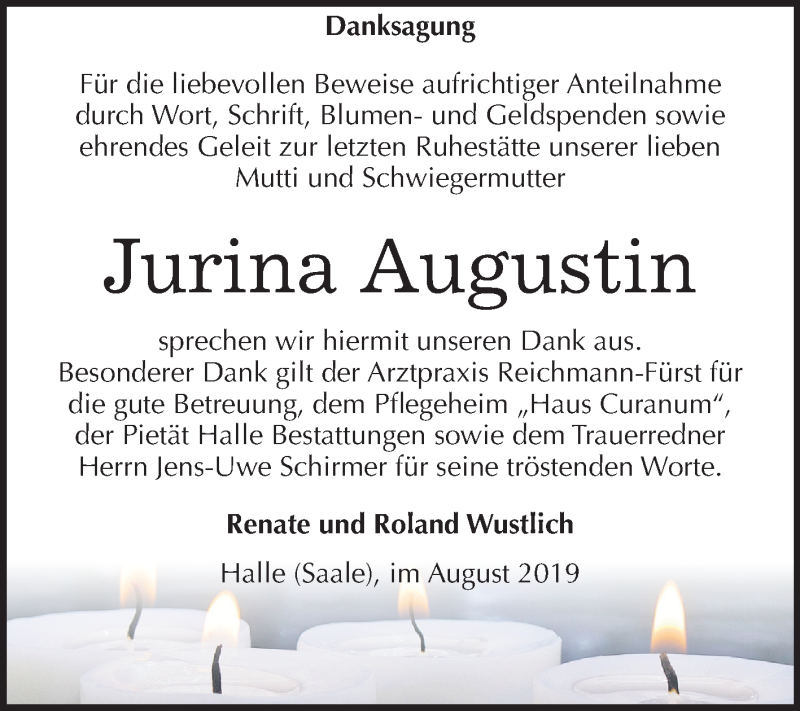 Danksagung

Für die liebevollen Beweise aufrichtiger Anteilnahme durch Wort, Schrift, Blumen- und Geldspenden sowie ehrendes Geleit zur letzten Ruhestätte unserer lieben Mutti und Schwiegermutter

Jurina Augustin

sprechen wir hiermit unseren Dank aus.
Besonderer Dank gilt der Arztpraxis Reichmann-Fürst für die gute Betreuung, dem Pflegeheim „Haus Curanum“, der Pietät Halle Bestattungen sowie dem Trauerredner Herrn Jens-Uwe Schirmer für seine tröstenden Worte.

Renate und Roland Wustlich

Halle (Saale), im August 2019